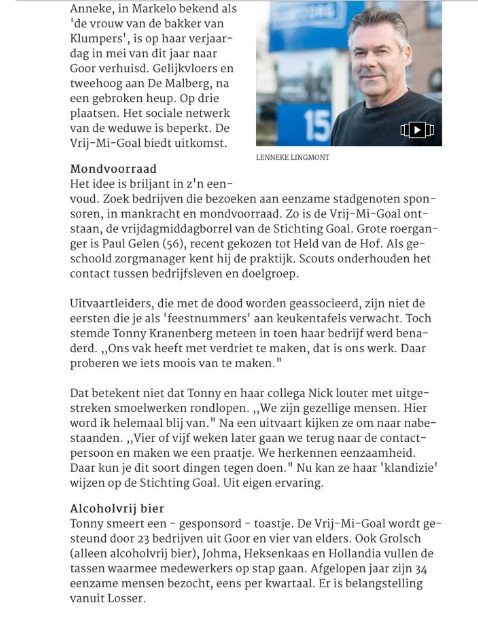 Anneke, in Markelo bekend als 'de vrouw van de bakker van Klumpers', is op haar verjaardag in mei van dit jaar naar Goor verhuisd. Gelijkvloers en tweehoog aan De Malberg, na een gebroken heup. Op drie plaatsen. Het sociale netwerk van de weduwe is beperkt. De Vrij-Mi-Goal biedt uitkomst.

15

LENNEKE LINGMONT

Mondvoorraad
Het idee is briljant in z'n eenvoud. Zoek bedrijven die bezoeken aan eenzame stadgenoten sponsoren, in mankracht en mondvoorraad. Zo is de Vrij-Mi-Goal ontstaan, de vrijdagmiddagborrel van de Stichting Goal. Grote roerganger is Paul Gelen (56), recent gekozen tot Held van de Hof. Als geschoold zorgmanager kent hij de praktijk. Scouts onderhouden het contact tussen bedrijfsleven en doelgroep.

Uitvaartleiders, die met de dood worden geassocieerd, zijn niet de eersten die je als 'feestnummers' aan keukentafels verwacht. Toch stemde Tonny Kranenberg meteen in toen haar bedrijf werd benaderd. ,,Ons vak heeft met verdriet te maken, dat is ons werk. Daar proberen we iets moois van te maken."

Dat betekent niet dat Tonny en haar collega Nick louter met uitgestreken smoelwerken rondlopen. ,,We zijn gezellige mensen. Hier word ik helemaal blij van." Na een uitvaart kijken ze om naar nabestaanden. ,,Vier of vijf weken later gaan we terug naar de contactpersoon en maken we een praatje. We herkennen eenzaamheid. Daar kun je dit soort dingen tegen doen." Nu kan ze haar 'klandizie' wijzen op de Stichting Goal. Uit eigen ervaring.

Alcoholvrij bier
Tonny smeert een - gesponsord - toastje. De Vrij-Mi-Goal wordt gesteund door 23 bedrijven uit Goor en vier van elders. Ook Grolsch (alleen alcoholvrij bier), Johma, Heksenkaas en Hollandia vullen de tassen waarmee medewerkers op stap gaan. Afgelopen jaar zijn 34 eenzame mensen bezocht, eens per kwartaal. Er is belangstelling vanuit Losser.